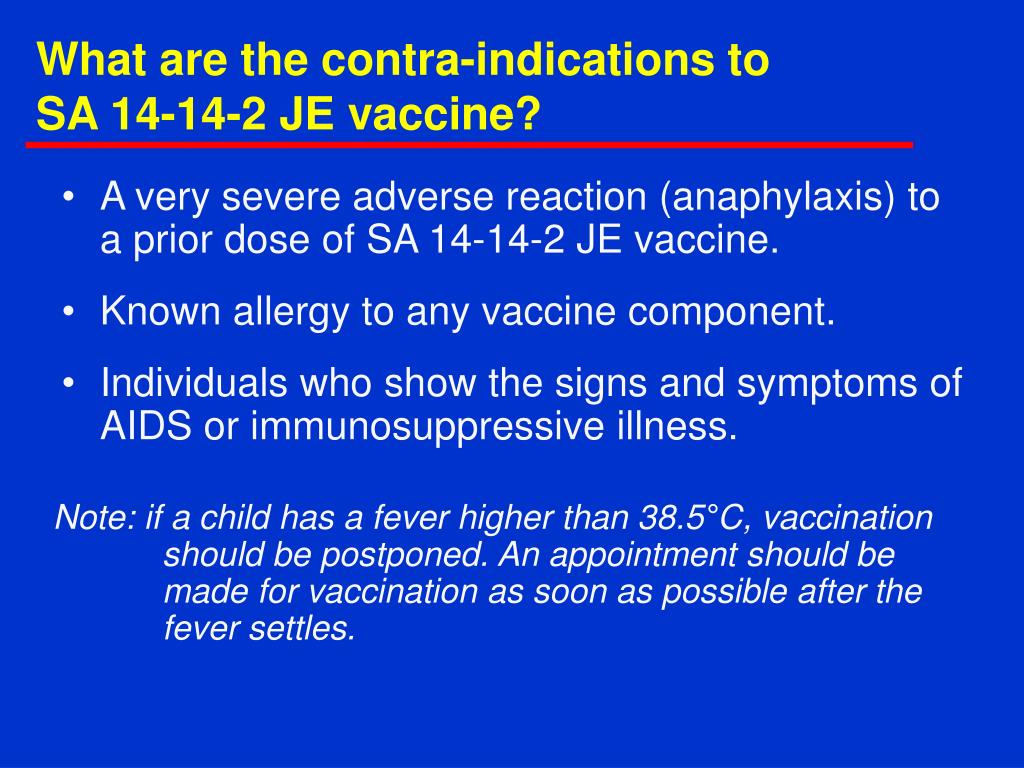 What are the contra-indications to SA 14-14-2 JE vaccine?

• A very severe adverse reaction (anaphylaxis) to a prior dose of SA 14-14-2 JE vaccine.

• Known allergy to any vaccine component.

• Individuals who show the signs and symptoms of AIDS or immunosuppressive illness.

Note: if a child has a fever higher than 38.5°C, vaccination should be postponed. An appointment should be made for vaccination as soon as possible after the fever settles.